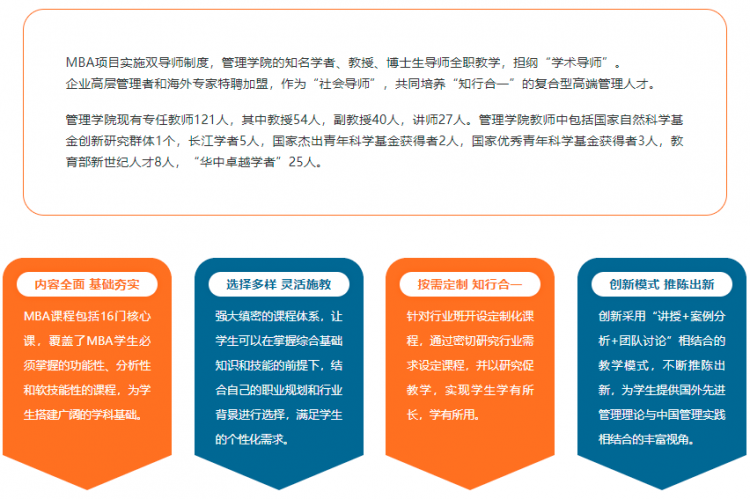 MBA项目实施双导师制度，管理学院的知名学者、教授、博士生导师全职教学，担纲“学术导师”。企业高层管理者和海外专家特聘加盟，作为“社会导师”，共同培养“知行合一”的复合型高端管理人才。

管理学院现有专任教师121人，其中教授54人，副教授40人，讲师27人。管理学院教师中包括国家自然科学基金创新研究群体1个，长江学者5人，国家杰出青年科学基金获得者2人，国家优秀青年科学基金获得者3人，教育部新世纪人才8人，“华中卓越学者”25人。

内容全面 基础夯实

MBA课程包括16门核心课，覆盖了MBA学生必须掌握的功能性、分析性和软技能性的课程，为学生搭建广阔的学科基础。

选择多样 灵活施教

强大缜密的课程体系，让学生可以在掌握综合基础知识和技能的前提下，结合自己的职业规划和行业背景进行选择，满足学生的个性化需求。

按需定制 知行合一

针对行业班开设定制化课程，通过密切研究行业需求设定课程，并以研究促教学，实现学生学有所长，学有所用。

创新模式 推陈出新

创新采用“讲授+案例分析+团队讨论”相结合的教学模式，不断推陈出新，为学生提供国外先进管理理论与中国管理实践相结合的丰富视角。